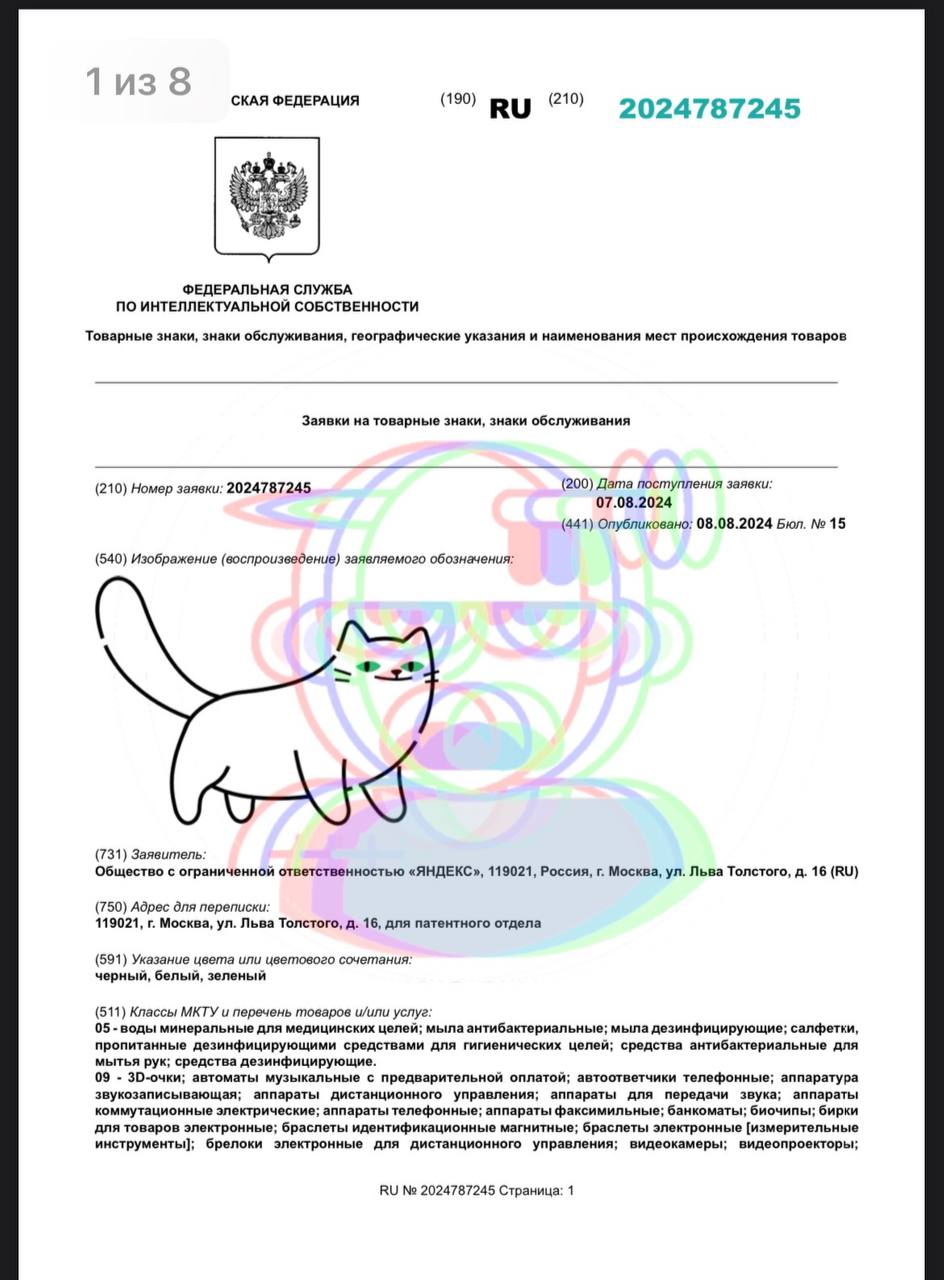 1 из 8

СКАЯ ФЕДЕРАЦИЯ (190) RU (210) 2024787245

ФЕДЕРАЛЬНАЯ СЛУЖБА
ПО ИНТЕЛЛЕКТУАЛЬНОЙ СОБСТВЕННОСТИ

Товарные знаки, знаки обслуживания, географические указания и наименования мест происхождения товаров

Заявки на товарные знаки, знаки обслуживания

(210) Номер заявки: 2024787245

(200) Дата поступления заявки: 07.08.2024
(441) Опубликовано: 08.08.2024 Бюл. № 15

(540) Изображение (воспроизведение) заявляемого обозначения:

(731) Заявитель:
Общество с ограниченной ответственностью «ЯНДЕКС», 119021, Россия, г. Москва, ул. Льва Толстого, д. 16 (RU)

(750) Адрес для переписки:
119021, г. Москва, ул. Льва Толстого, д. 16, для патентного отдела

(591) Указание цвета или цветового сочетания:
черный, белый, зеленый

(511) Классы МКТУ и перечень товаров и/или услуг:
05 - воды минеральные для медицинских целей; мыла антибактериальные; мыла дезинфицирующие; салфетки, пропитанные дезинфицирующими средствами для гигиенических целей; средства антибактериальные для мытья рук; средства дезинфицирующие.
09 - 3D-очки; автоматы музыкальные с предварительной оплатой; автоответчики телефонные; аппаратура звукозаписывающая; аппараты дистанционного управления; аппараты для передачи звука; аппараты коммутационные электрические; аппараты телефонные; аппараты факсимильные; банкоматы; биочипы; бирки для товаров электронные; браслеты идентификационные магнитные; браслеты электронные [измерительные инструменты]; брелоки электронные для дистанционного управления; видеокамеры; видеопроекторы;

RU № 2024787245 Страница: 1